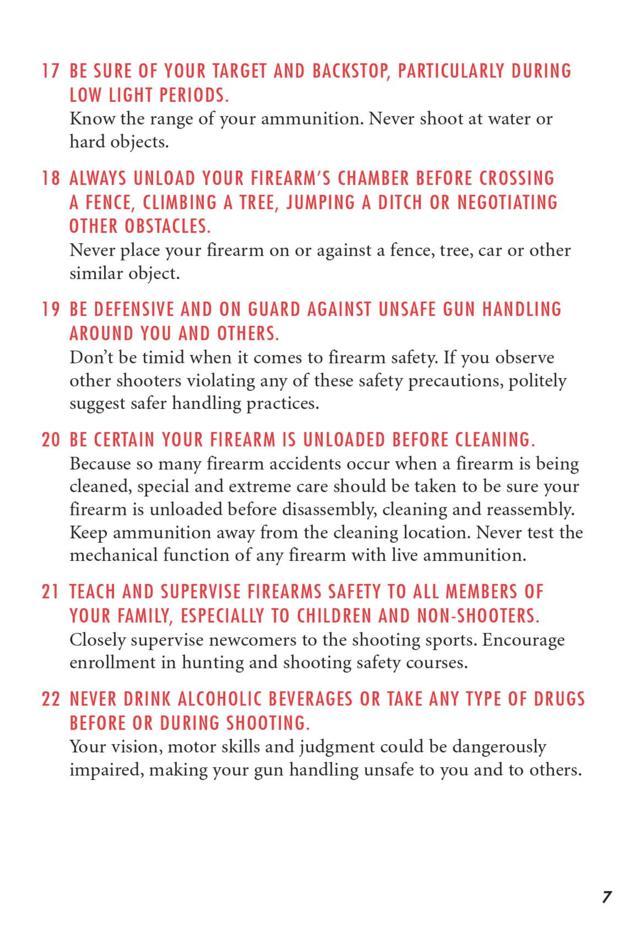 17 BE SURE OF YOUR TARGET AND BACKSTOP, PARTICULARLY DURING LOW LIGHT PERIODS.
Know the range of your ammunition. Never shoot at water or hard objects.

18 ALWAYS UNLOAD YOUR FIREARM'S CHAMBER BEFORE CROSSING A FENCE, CLIMBING A TREE, JUMPING A DITCH OR NEGOTIATING OTHER OBSTACLES.
Never place your firearm on or against a fence, tree, car or other similar object.

19 BE DEFENSIVE AND ON GUARD AGAINST UNSAFE GUN HANDLING AROUND YOU AND OTHERS.
Don't be timid when it comes to firearm safety. If you observe other shooters violating any of these safety precautions, politely suggest safer handling practices.

20 BE CERTAIN YOUR FIREARM IS UNLOADED BEFORE CLEANING.
Because so many firearm accidents occur when a firearm is being cleaned, special and extreme care should be taken to be sure your firearm is unloaded before disassembly, cleaning and reassembly. Keep ammunition away from the cleaning location. Never test the mechanical function of any firearm with live ammunition.

21 TEACH AND SUPERVISE FIREARMS SAFETY TO ALL MEMBERS OF YOUR FAMILY, ESPECIALLY TO CHILDREN AND NON-SHOOTERS.
Closely supervise newcomers to the shooting sports. Encourage enrollment in hunting and shooting safety courses.

22 NEVER DRINK ALCOHOLIC BEVERAGES OR TAKE ANY TYPE OF DRUGS BEFORE OR DURING SHOOTING.
Your vision, motor skills and judgment could be dangerously impaired, making your gun handling unsafe to you and to others.

7